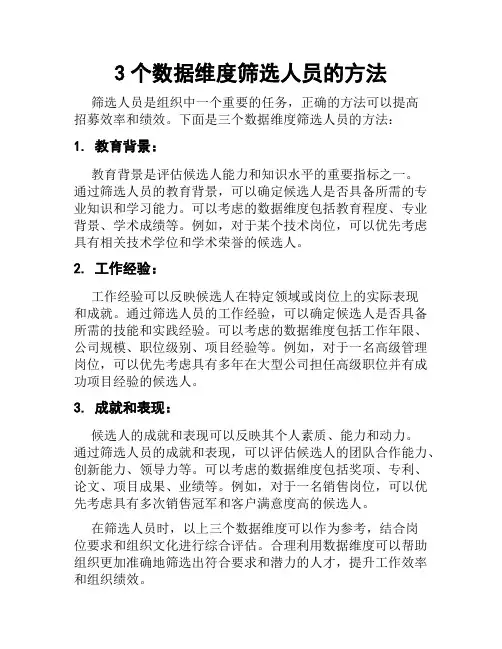 3 个数据维度筛选人员的方法

筛选人员是组织中一个重要的任务，正确的方法可以提高招募效率和绩效。下面是三个数据维度筛选人员的方法：

1. 教育背景：

教育背景是评估候选人能力和知识水平的重要指标之一。通过筛选人员的教育背景，可以确定候选人是否具备所需的专业知识和学习能力。可以考虑的数据维度包括教育程度、专业背景、学术成绩等。例如，对于某个技术岗位，可以优先考虑具有相关技术学位和学术荣誉的候选人。

2. 工作经验：

工作经验可以反映候选人在特定领域或岗位上的实际表现和成就。通过筛选人员的工作经验，可以确定候选人是否具备所需的技能和实践经验。可以考虑的数据维度包括工作年限、公司规模、职位级别、项目经验等。例如，对于一名高级管理岗位，可以优先考虑具有多年在大型公司担任高级职位并有成功项目经验的候选人。

3. 成就和表现：

候选人的成就和表现可以反映其个人素质、能力和动力。通过筛选人员的成就和表现，可以评估候选人的团队合作能力、创新能力、领导力等。可以考虑的数据维度包括奖项、专利、论文、项目成果、业绩等。例如，对于一名销售岗位，可以优先考虑具有多次销售冠军和客户满意度高的候选人。

在筛选人员时，以上三个数据维度可以作为参考，结合岗位要求和组织文化进行综合评估。合理利用数据维度可以帮助组织更加准确地筛选出符合要求和潜力的人才，提升工作效率和组织绩效。